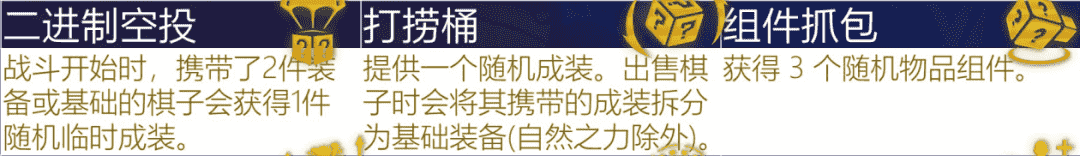 | 二进制空投 | 打捞桶 | 组件抓包 |
|---|---|---|
| 战斗开始时，携带了2件装备或基础的棋子会获得1件随机临时成装。 | 提供一个随机成装。出售棋子时会将其携带的成装拆分为基础装备(自然之力除外)。 | 获得 3 个随机物品组件。 |